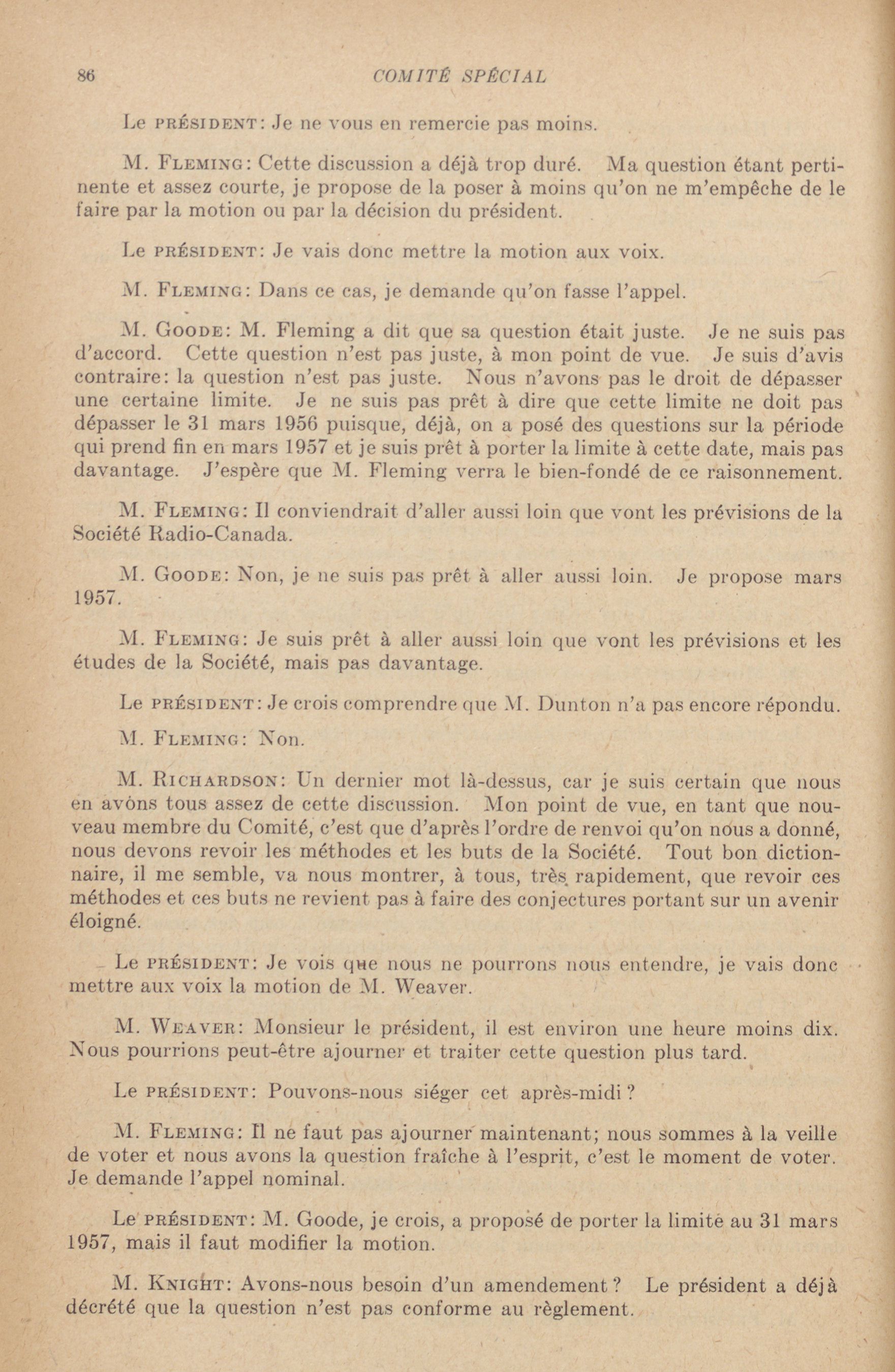 86 COMITÉ SPÉCIAL

Le PRÉSIDENT: Je ne vous en remercie pas moins.

M. FLEMING: Cette discussion a déjà trop duré. Ma question étant pertinente et assez courte, je propose de la poser à moins qu'on ne m'empêche de le faire par la motion ou par la décision du président.

Le PRÉSIDENT: Je vais donc mettre la motion aux voix.

M. FLEMING: Dans ce cas, je demande qu'on fasse l'appel.

M. GOODE: M. Fleming a dit que sa question était juste. Je ne suis pas d'accord. Cette question n'est pas juste, à mon point de vue. Je suis d'avis contraire: la question n'est pas juste. Nous n'avons pas le droit de dépasser une certaine limite. Je ne suis pas prêt à dire que cette limite ne doit pas dépasser le 31 mars 1956 puisque, déjà, on a posé des questions sur la période qui prend fin en mars 1957 et je suis prêt à porter la limite à cette date, mais pas davantage. J'espère que M. Fleming verra le bien-fondé de ce raisonnement.

M. FLEMING: Il conviendrait d'aller aussi loin que vont les prévisions de la Société Radio-Canada.

M. GOODE: Non, je ne suis pas prêt à aller aussi loin. Je propose mars 1957.

M. FLEMING: Je suis prêt à aller aussi loin que vont les prévisions et les études de la Société, mais pas davantage.

Le PRÉSIDENT: Je crois comprendre que M. Dunton n'a pas encore répondu.

M. FLEMING: Non.

M. RICHARDSON: Un dernier mot là-dessus, car je suis certain que nous en avons tous assez de cette discussion. Mon point de vue, en tant que nouveau membre du Comité, c'est que d'après l'ordre de renvoi qu'on nous a donné, nous devons revoir les méthodes et les buts de la Société. Tout bon dictionnaire, il me semble, va nous montrer, à tous, très rapidement, que revoir ces méthodes et ces buts ne revient pas à faire des conjectures portant sur un avenir éloigné.

Le PRÉSIDENT: Je vois que nous ne pourrons nous entendre, je vais donc mettre aux voix la motion de M. Weaver.

M. WEAVER: Monsieur le président, il est environ une heure moins dix. Nous pourrions peut-être ajourner et traiter cette question plus tard.

Le PRÉSIDENT: Pouvons-nous siéger cet après-midi?

M. FLEMING: Il ne faut pas ajourner maintenant; nous sommes à la veille de voter et nous avons la question fraîche à l'esprit, c'est le moment de voter. Je demande l'appel nominal.

Le PRÉSIDENT: M. Goode, je crois, a proposé de porter la limite au 31 mars 1957, mais il faut modifier la motion.

M. KNIGHT: Avons-nous besoin d'un amendement? Le président a déjà décrété que la question n'est pas conforme au règlement.